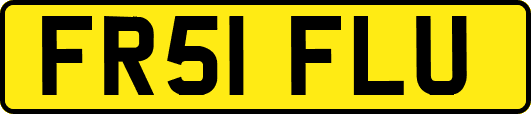 FR51 FLU